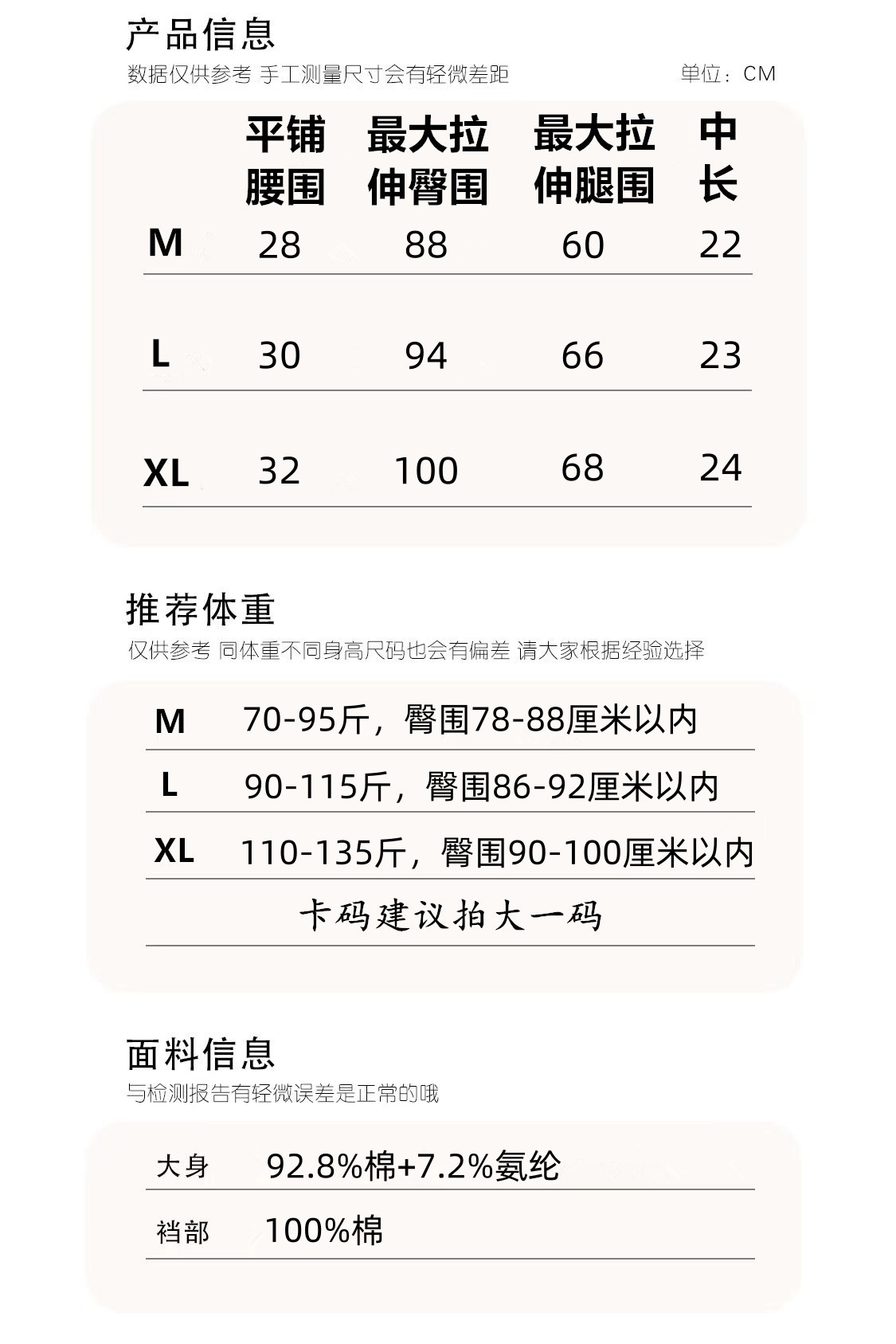 产品信息
数据仅供参考 手工测量尺寸会有轻微差距　　单位：CM

|  | 平铺腰围 | 最大拉伸臀围 | 最大拉伸腿围 | 中长 |
|---|---|---|---|---|
| M | 28 | 88 | 60 | 22 |
| L | 30 | 94 | 66 | 23 |
| XL | 32 | 100 | 68 | 24 |

推荐体重
仅供参考 同体重不同身高尺码也会有偏差 请大家根据经验选择

| M | 70-95斤，臀围78-88厘米以内 |
|---|---|
| L | 90-115斤，臀围86-92厘米以内 |
| XL | 110-135斤，臀围90-100厘米以内 |

卡码建议拍大一码

面料信息
与检测报告有轻微误差是正常的哦

| 大身 | 92.8%棉+7.2%氨纶 |
|---|---|
| 裆部 | 100%棉 |